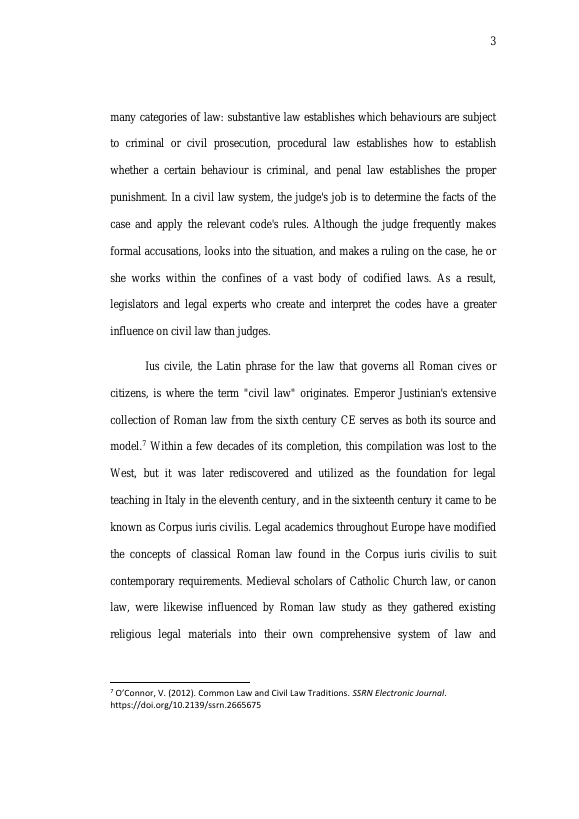 3

many categories of law: substantive law establishes which behaviours are subject to criminal or civil prosecution, procedural law establishes how to establish whether a certain behaviour is criminal, and penal law establishes the proper punishment. In a civil law system, the judge's job is to determine the facts of the case and apply the relevant code's rules. Although the judge frequently makes formal accusations, looks into the situation, and makes a ruling on the case, he or she works within the confines of a vast body of codified laws. As a result, legislators and legal experts who create and interpret the codes have a greater influence on civil law than judges.

Ius civile, the Latin phrase for the law that governs all Roman cives or citizens, is where the term "civil law" originates. Emperor Justinian's extensive collection of Roman law from the sixth century CE serves as both its source and model.$^7$ Within a few decades of its completion, this compilation was lost to the West, but it was later rediscovered and utilized as the foundation for legal teaching in Italy in the eleventh century, and in the sixteenth century it came to be known as Corpus iuris civilis. Legal academics throughout Europe have modified the concepts of classical Roman law found in the Corpus iuris civilis to suit contemporary requirements. Medieval scholars of Catholic Church law, or canon law, were likewise influenced by Roman law study as they gathered existing religious legal materials into their own comprehensive system of law and

$^7$ O'Connor, V. (2012). Common Law and Civil Law Traditions. SSRN Electronic Journal. https://doi.org/10.2139/ssrn.2665675